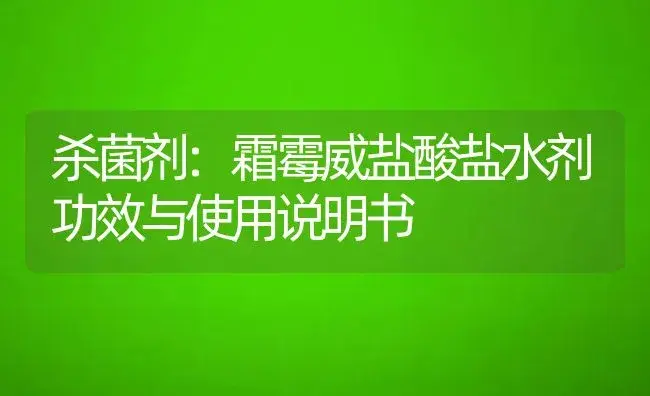 杀菌剂：霜霉威盐酸盐水剂功效与使用说明书